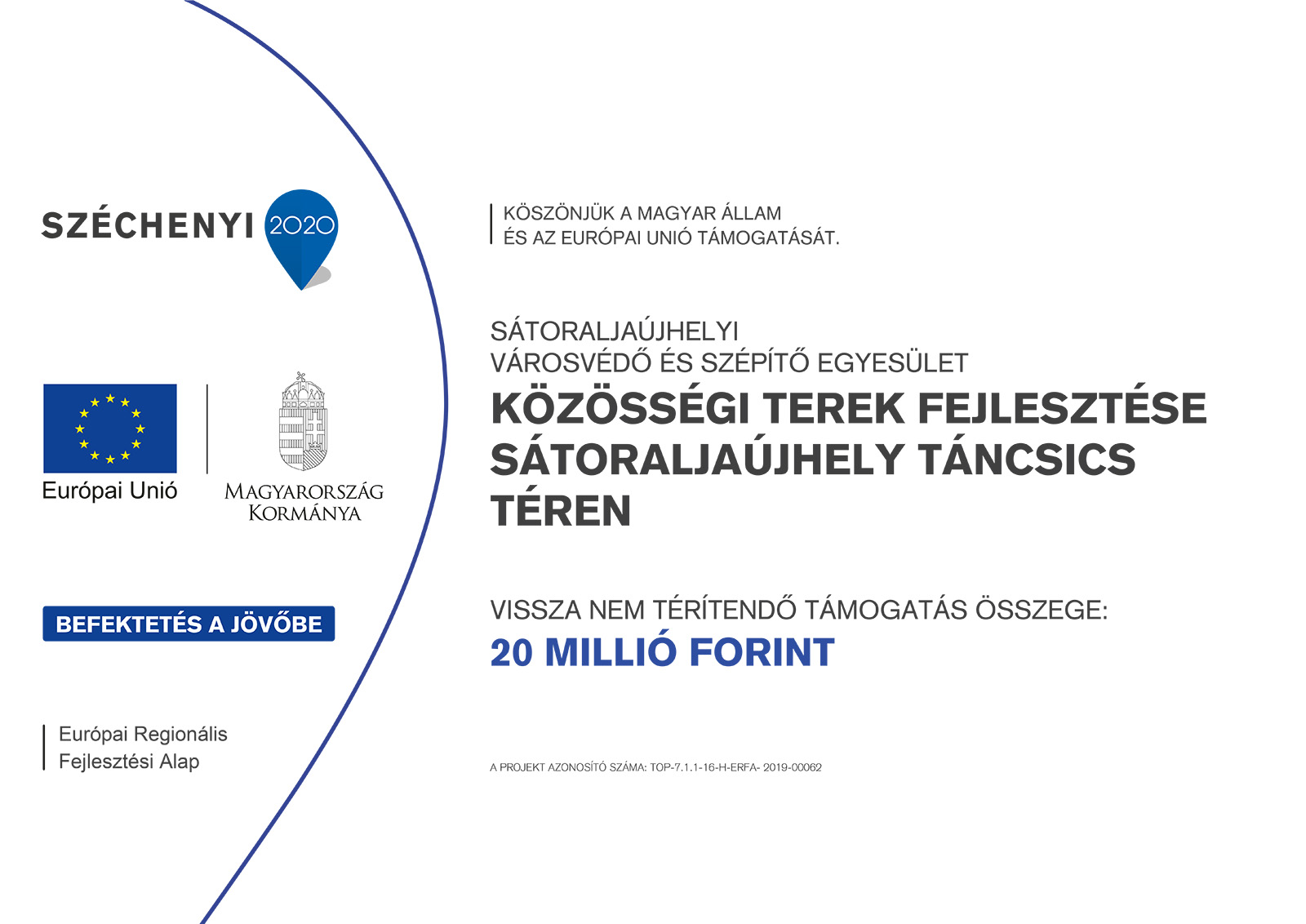 SZÉCHENYI 2020

Európai Unió

MAGYARORSZÁG KORMÁNYA

BEFEKTETÉS A JÖVŐBE

Európai Regionális Fejlesztési Alap

KÖSZÖNJÜK A MAGYAR ÁLLAM ÉS AZ EURÓPAI UNIÓ TÁMOGATÁSÁT.

SÁTORALJAÚJHELYI VÁROSVÉDŐ ÉS SZÉPÍTŐ EGYESÜLET

KÖZÖSSÉGI TEREK FEJLESZTÉSE SÁTORALJAÚJHELY TÁNCSICS TÉREN

VISSZA NEM TÉRÍTENDŐ TÁMOGATÁS ÖSSZEGE:

20 MILLIÓ FORINT

A PROJEKT AZONOSÍTÓ SZÁMA: TOP-7.1.1-16-H-ERFA- 2019-00062